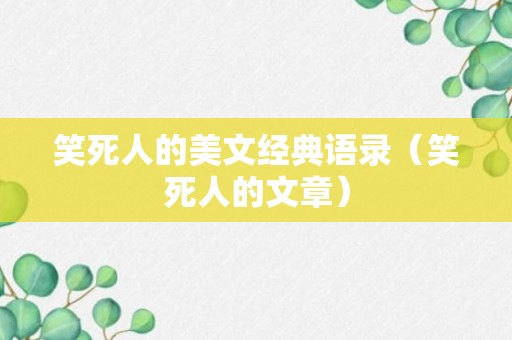 笑死人的美文经典语录（笑死人的文章）